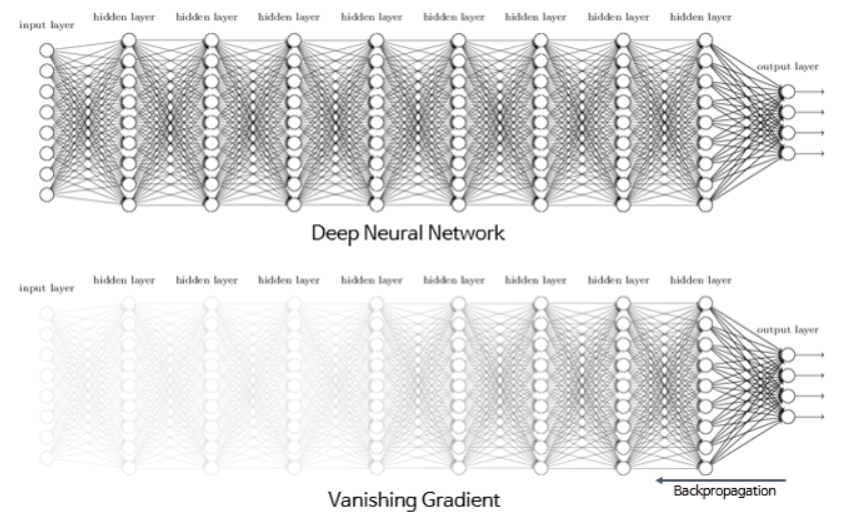 input layer hidden layer hidden layer hidden layer hidden layer hidden layer hidden layer hidden layer hidden layer output layer

Deep Neural Network

input layer hidden layer hidden layer hidden layer hidden layer hidden layer hidden layer hidden layer hidden layer output layer

Backpropagation

Vanishing Gradient